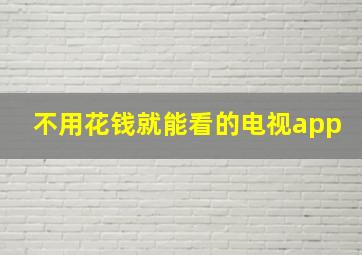 不用花钱就能看的电视app